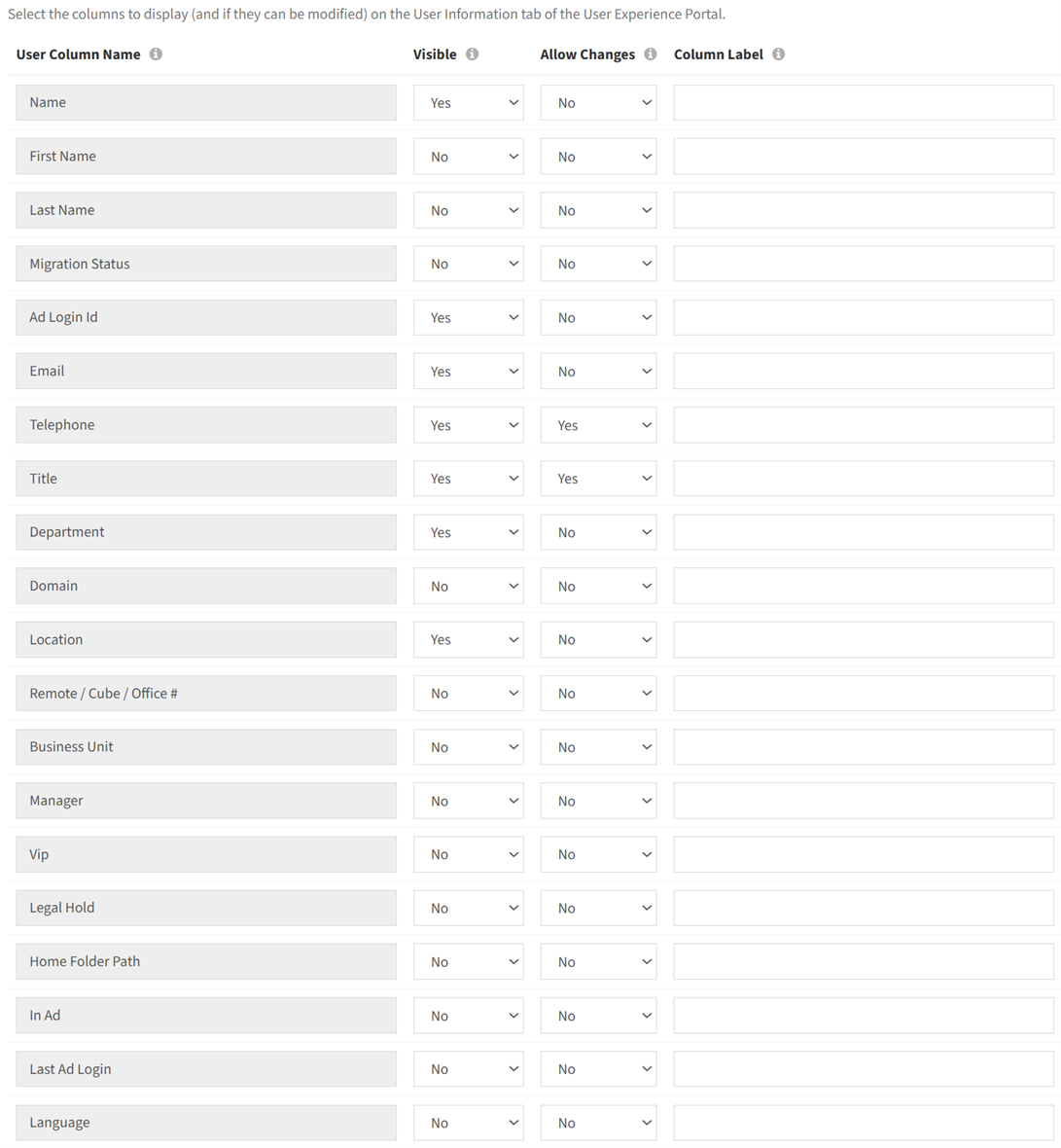 Select the columns to display (and if they can be modified) on the User Information tab of the User Experience Portal.

| User Column Name | Visible | Allow Changes | Column Label |
|---|---|---|---|
| Name | Yes | No | |
| First Name | No | No | |
| Last Name | No | No | |
| Migration Status | No | No | |
| Ad Login Id | Yes | No | |
| Email | Yes | No | |
| Telephone | Yes | Yes | |
| Title | Yes | Yes | |
| Department | Yes | No | |
| Domain | No | No | |
| Location | Yes | No | |
| Remote / Cube / Office # | No | No | |
| Business Unit | No | No | |
| Manager | No | No | |
| Vip | No | No | |
| Legal Hold | No | No | |
| Home Folder Path | No | No | |
| In Ad | No | No | |
| Last Ad Login | No | No | |
| Language | No | No | |